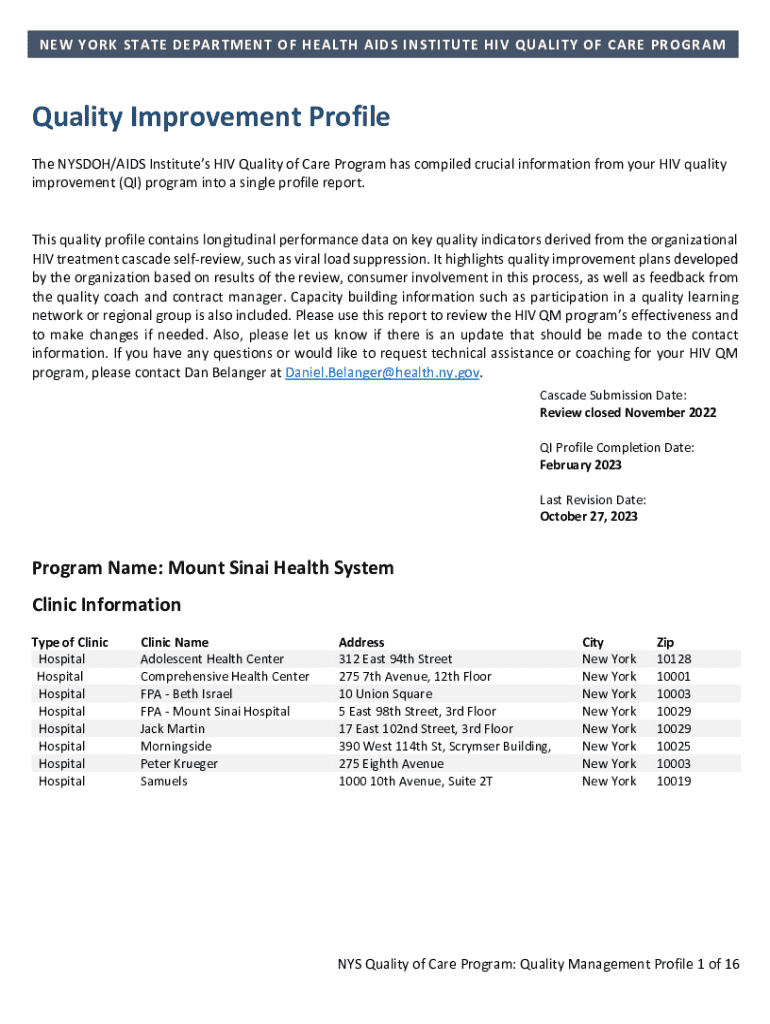 NEW YORK STATE DEPARTMENT OF HEALTH AIDS INSTITUTE HIV QUALITY OF CARE PROGRAM

Quality Improvement Profile

The NYSDOH/AIDS Institute's HIV Quality of Care Program has compiled crucial information from your HIV quality improvement (QI) program into a single profile report.

This quality profile contains longitudinal performance data on key quality indicators derived from the organizational HIV treatment cascade self-review, such as viral load suppression. It highlights quality improvement plans developed by the organization based on results of the review, consumer involvement in this process, as well as feedback from the quality coach and contract manager. Capacity building information such as participation in a quality learning network or regional group is also included. Please use this report to review the HIV QM program's effectiveness and to make changes if needed. Also, please let us know if there is an update that should be made to the contact information. If you have any questions or would like to request technical assistance or coaching for your HIV QM program, please contact Dan Belanger at Daniel.Belanger@health.ny.gov.

Cascade Submission Date:
Review closed November 2022

QI Profile Completion Date:
February 2023

Last Revision Date:
October 27, 2023

Program Name: Mount Sinai Health System

Clinic Information

| Type of Clinic | Clinic Name | Address | City | Zip |
|---|---|---|---|---|
| Hospital | Adolescent Health Center | 312 East 94th Street | New York | 10128 |
| Hospital | Comprehensive Health Center | 275 7th Avenue, 12th Floor | New York | 10001 |
| Hospital | FPA - Beth Israel | 10 Union Square | New York | 10003 |
| Hospital | FPA - Mount Sinai Hospital | 5 East 98th Street, 3rd Floor | New York | 10029 |
| Hospital | Jack Martin | 17 East 102nd Street, 3rd Floor | New York | 10029 |
| Hospital | Morningside | 390 West 114th St, Scrymser Building, | New York | 10025 |
| Hospital | Peter Krueger | 275 Eighth Avenue | New York | 10003 |
| Hospital | Samuels | 1000 10th Avenue, Suite 2T | New York | 10019 |

NYS Quality of Care Program: Quality Management Profile 1 of 16